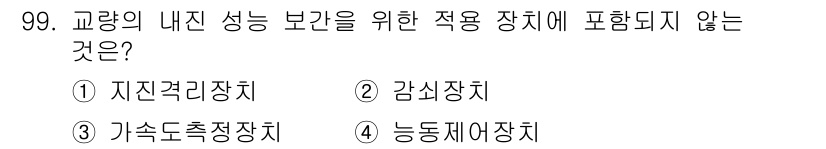 99. 교량의 내진 성능 보간을 위한 적용 장치에 포함되지 않는 것은?

① 지진격리장치
② 감쇠장치
③ 가속도측정장치
④ 능동제어장치